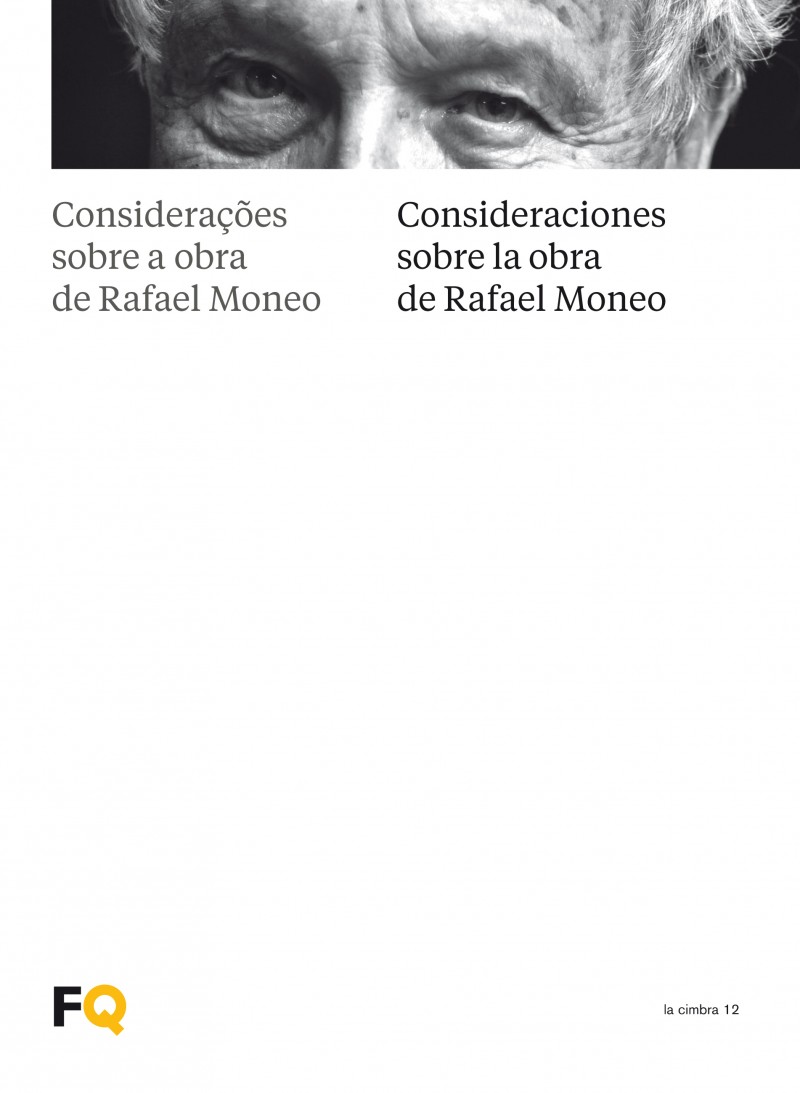 Considerações sobre a obra de Rafael Moneo

Consideraciones sobre la obra de Rafael Moneo

FQ

la cimbra 12